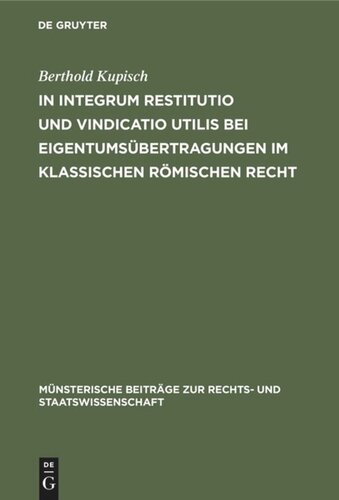 DE GRUYTER

Berthold Kupisch

IN INTEGRUM RESTITUTIO UND VINDICATIO UTILIS BEI EIGENTUMSÜBERTRAGUNGEN IM KLASSISCHEN RÖMISCHEN RECHT

MÜNSTERISCHE BEITRÄGE ZUR RECHTS- UND STAATSWISSENSCHAFT

DE
G